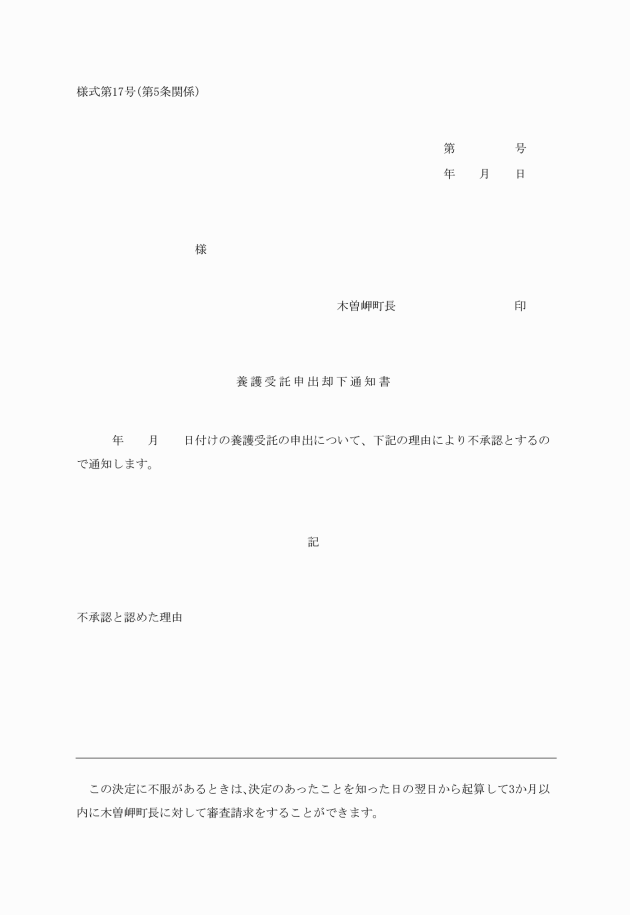 様式第17号(第5条関係)

第　　　　号
年　　月　　日

様

木曽岬町長　　　　　　　　　印

養護受託申出却下通知書

年　　月　　日付けの養護受託の申出について、下記の理由により不承認とするので通知します。

記

不承認と認めた理由

この決定に不服があるときは、決定のあったことを知った日の翌日から起算して3か月以内に木曽岬町長に対して審査請求をすることができます。